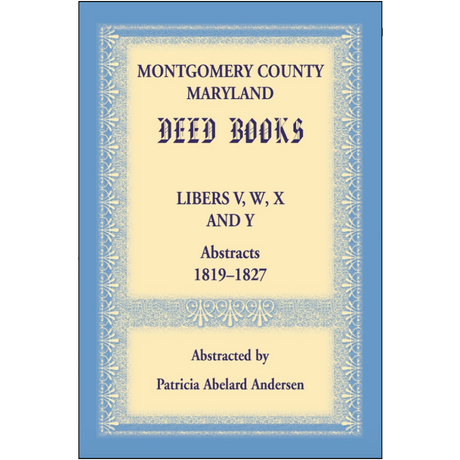 MONTGOMERY COUNTY
MARYLAND

DEED BOOKS

LIBERS V, W, X
AND Y

Abstracts
1819–1827

Abstracted by

Patricia Abelard Andersen